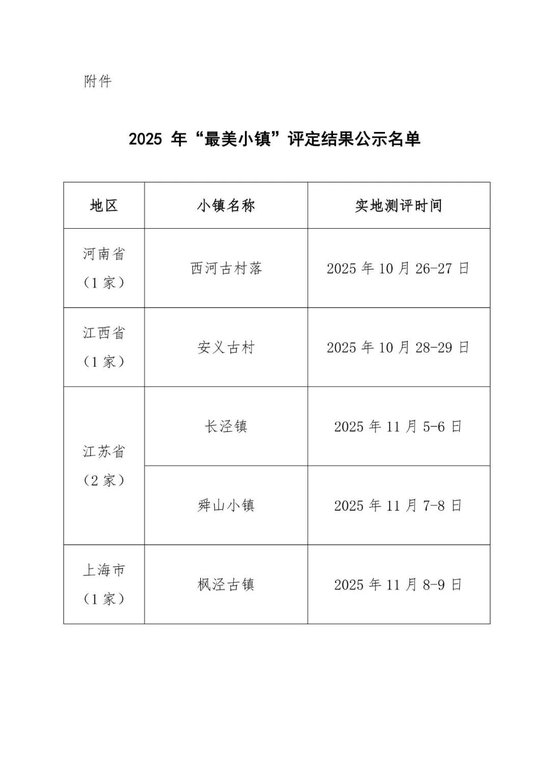 附件

2025 年“最美小镇”评定结果公示名单

| 地区 | 小镇名称 | 实地测评时间 |
|---|---|---|
| 河南省（1家） | 西河古村落 | 2025年10月26-27日 |
| 江西省（1家） | 安义古村 | 2025年10月28-29日 |
| 江苏省（2家） | 长泾镇 | 2025年11月5-6日 |
| | 舜山小镇 | 2025年11月7-8日 |
| 上海市（1家） | 枫泾古镇 | 2025年11月8-9日 |